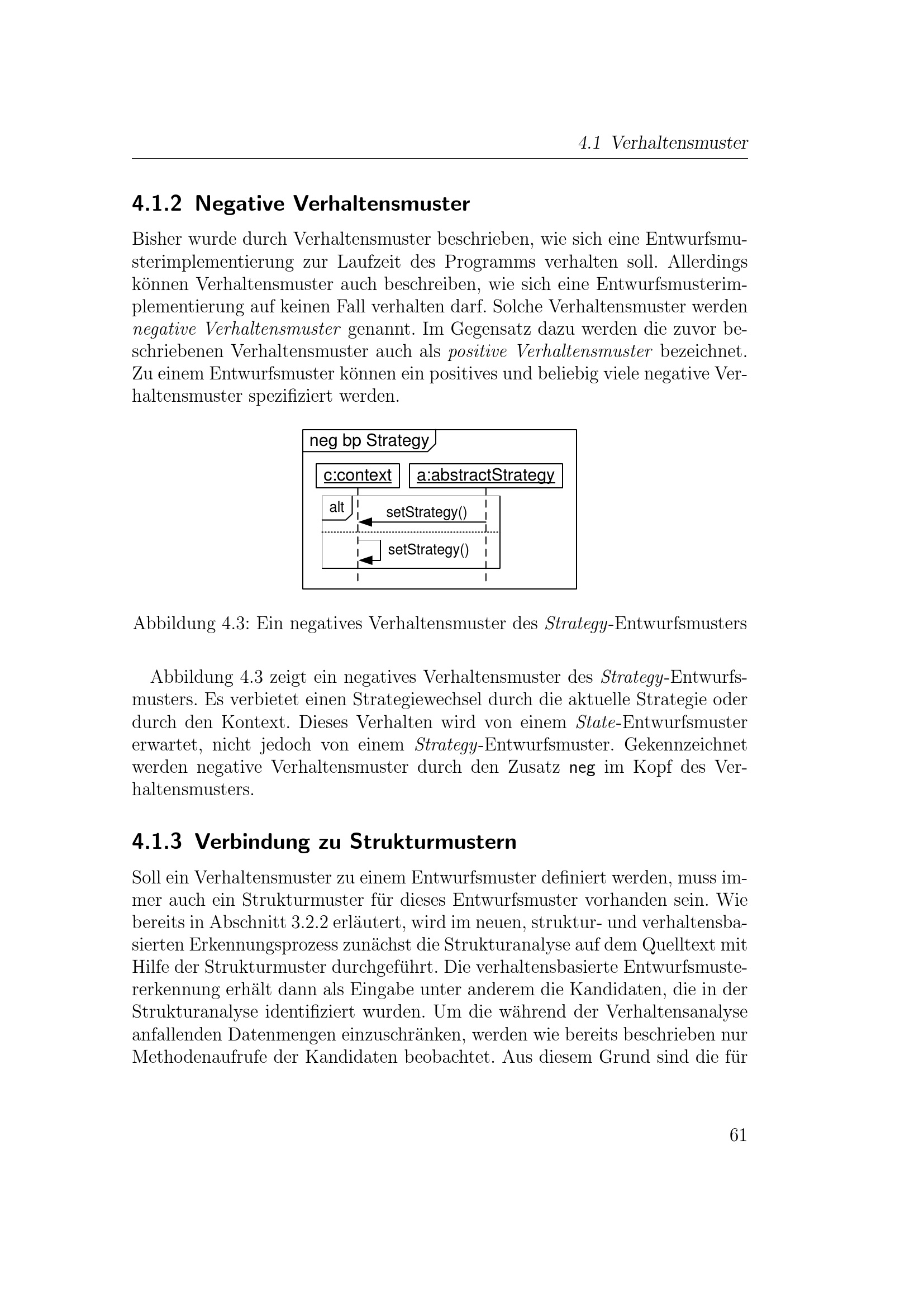 4.1 Verhaltensmuster

4.1.2 Negative Verhaltensmuster

Bisher wurde durch Verhaltensmuster beschrieben, wie sich eine Entwurfsmusterimplementierung zur Laufzeit des Programms verhalten soll. Allerdings können Verhaltensmuster auch beschreiben, wie sich eine Entwurfsmusterimplementierung auf keinen Fall verhalten darf. Solche Verhaltensmuster werden negative Verhaltensmuster genannt. Im Gegensatz dazu werden die zuvor beschriebenen Verhaltensmuster auch als positive Verhaltensmuster bezeichnet. Zu einem Entwurfsmuster können ein positives und beliebig viele negative Verhaltensmuster spezifiziert werden.

neg bp Strategy
c:context
a:abstractStrategy
alt
setStrategy()
setStrategy()

Abbildung 4.3: Ein negatives Verhaltensmuster des Strategy-Entwurfsmusters

Abbildung 4.3 zeigt ein negatives Verhaltensmuster des Strategy-Entwurfsmusters. Es verbietet einen Strategiewechsel durch die aktuelle Strategie oder durch den Kontext. Dieses Verhalten wird von einem State-Entwurfsmuster erwartet, nicht jedoch von einem Strategy-Entwurfsmuster. Gekennzeichnet werden negative Verhaltensmuster durch den Zusatz neg im Kopf des Verhaltensmusters.

4.1.3 Verbindung zu Strukturmustern

Soll ein Verhaltensmuster zu einem Entwurfsmuster definiert werden, muss immer auch ein Strukturmuster für dieses Entwurfsmuster vorhanden sein. Wie bereits in Abschnitt 3.2.2 erläutert, wird im neuen, struktur- und verhaltensbasierten Erkennungsprozess zunächst die Strukturanalyse auf dem Quelltext mit Hilfe der Strukturmuster durchgeführt. Die verhaltensbasierte Entwurfsmustererkennung erhält dann als Eingabe unter anderem die Kandidaten, die in der Strukturanalyse identifiziert wurden. Um die während der Verhaltensanalyse anfallenden Datenmengen einzuschränken, werden wie bereits beschrieben nur Methodenaufrufe der Kandidaten beobachtet. Aus diesem Grund sind die für

61